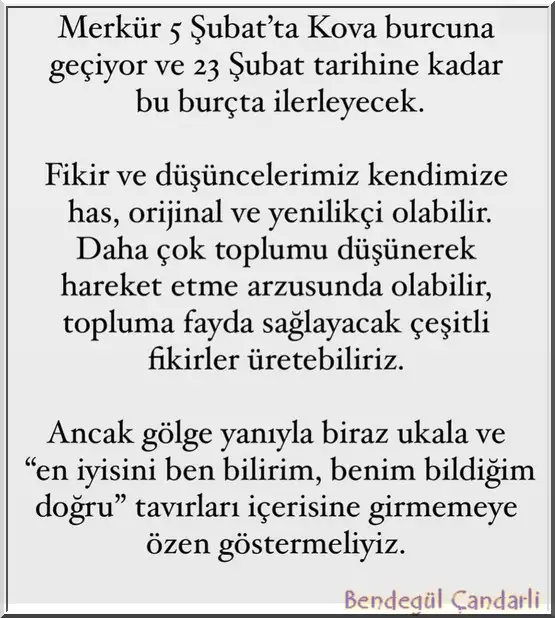 Merkür 5 Şubat'ta Kova burcuna geçiyor ve 23 Şubat tarihine kadar bu burçta ilerleyecek.

Fikir ve düşüncelerimiz kendimize has, orijinal ve yenilikçi olabilir. Daha çok toplumu düşünerek hareket etme arzusunda olabilir, topluma fayda sağlayacak çeşitli fikirler üretebiliriz.

Ancak gölge yanıyla biraz ukala ve "en iyisini ben bilirim, benim bildiğim doğru" tavırları içerisine girmemeye özen göstermeliyiz.

Bendegül Çandarli